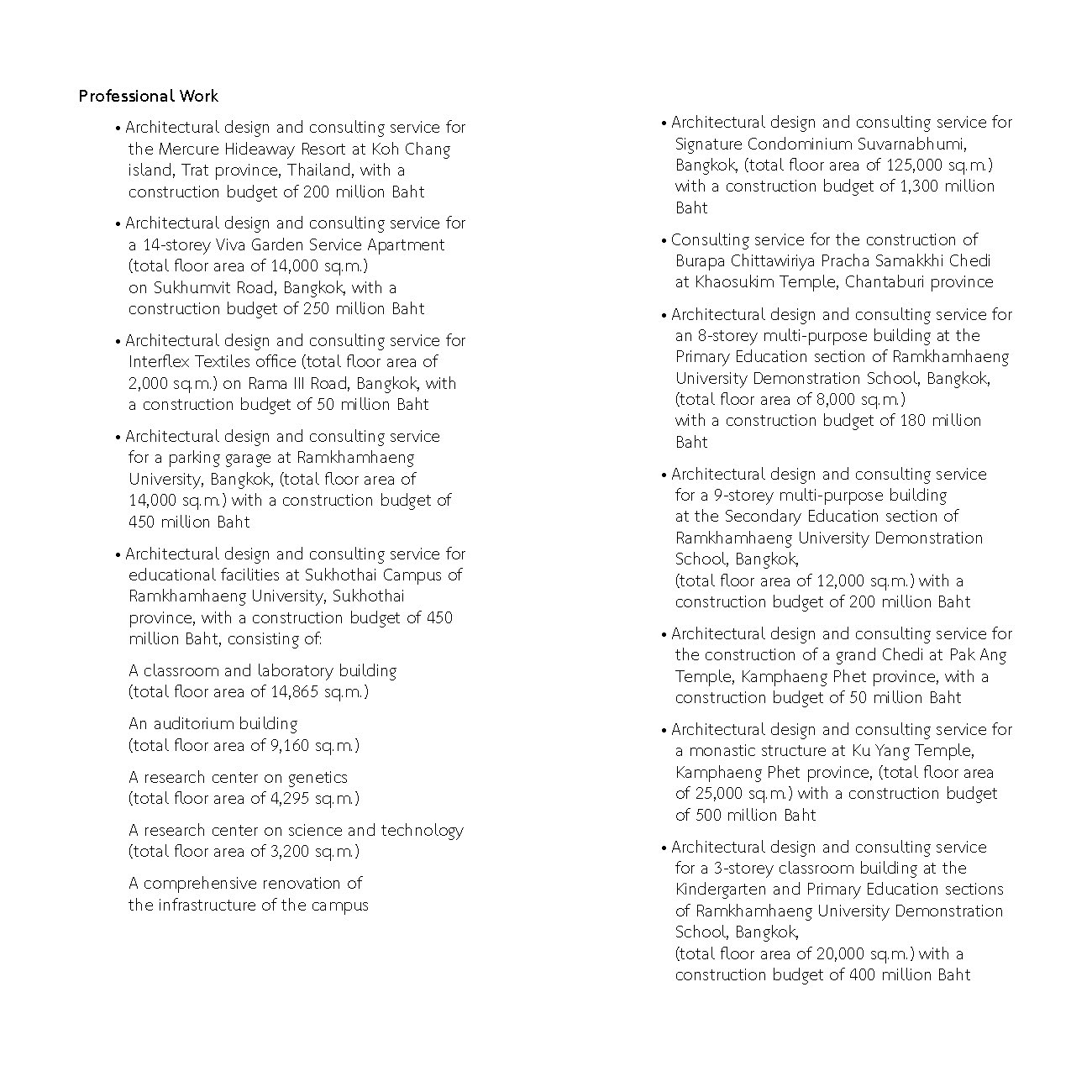 Professional Work

• Architectural design and consulting service for the Mercure Hideaway Resort at Koh Chang island, Trat province, Thailand, with a construction budget of 200 million Baht

• Architectural design and consulting service for a 14-storey Viva Garden Service Apartment (total floor area of 14,000 sq.m.) on Sukhumvit Road, Bangkok, with a construction budget of 250 million Baht

• Architectural design and consulting service for Interflex Textiles office (total floor area of 2,000 sq.m.) on Rama III Road, Bangkok, with a construction budget of 50 million Baht

• Architectural design and consulting service for a parking garage at Ramkhamhaeng University, Bangkok, (total floor area of 14,000 sq.m.) with a construction budget of 450 million Baht

• Architectural design and consulting service for educational facilities at Sukhothai Campus of Ramkhamhaeng University, Sukhothai province, with a construction budget of 450 million Baht, consisting of:

A classroom and laboratory building (total floor area of 14,865 sq.m.)

An auditorium building (total floor area of 9,160 sq.m.)

A research center on genetics (total floor area of 4,295 sq.m.)

A research center on science and technology (total floor area of 3,200 sq.m.)

A comprehensive renovation of the infrastructure of the campus

• Architectural design and consulting service for Signature Condominium Suvarnabhumi, Bangkok, (total floor area of 125,000 sq.m.) with a construction budget of 1,300 million Baht

• Consulting service for the construction of Burapa Chittawiriya Pracha Samakkhi Chedi at Khaosukim Temple, Chantaburi province

• Architectural design and consulting service for an 8-storey multi-purpose building at the Primary Education section of Ramkhamhaeng University Demonstration School, Bangkok, (total floor area of 8,000 sq.m.) with a construction budget of 180 million Baht

• Architectural design and consulting service for a 9-storey multi-purpose building at the Secondary Education section of Ramkhamhaeng University Demonstration School, Bangkok, (total floor area of 12,000 sq.m.) with a construction budget of 200 million Baht

• Architectural design and consulting service for the construction of a grand Chedi at Pak Ang Temple, Kamphaeng Phet province, with a construction budget of 50 million Baht

• Architectural design and consulting service for a monastic structure at Ku Yang Temple, Kamphaeng Phet province, (total floor area of 25,000 sq.m.) with a construction budget of 500 million Baht

• Architectural design and consulting service for a 3-storey classroom building at the Kindergarten and Primary Education sections of Ramkhamhaeng University Demonstration School, Bangkok, (total floor area of 20,000 sq.m.) with a construction budget of 400 million Baht